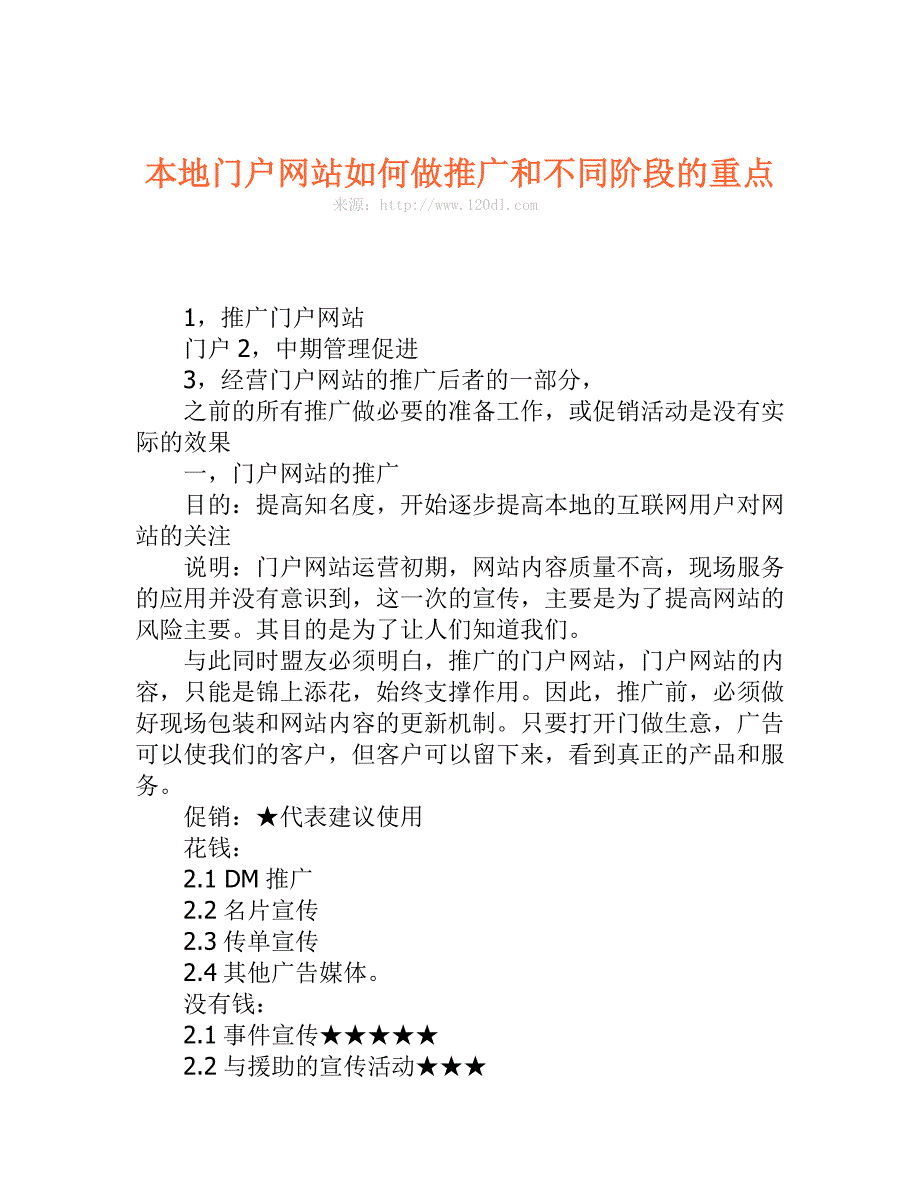 本地门户网站如何做推广和不同阶段的重点

来源：http://www.120dl.com

1，推广门户网站

门户 2，中期管理促进

3，经营门户网站的推广后者的一部分，

之前的所有推广做必要的准备工作，或促销活动是没有实际的效果

一，门户网站的推广

目的：提高知名度，开始逐步提高本地的互联网用户对网站的关注

说明：门户网站运营初期，网站内容质量不高，现场服务的应用并没有意识到，这一次的宣传，主要是为了提高网站的风险主要。其目的是为了让人们知道我们。

与此同时盟友必须明白，推广的门户网站，门户网站的内容，只能是锦上添花，始终支撑作用。因此，推广前，必须做好现场包装和网站内容的更新机制。只要打开门做生意，广告可以使我们的客户，但客户可以留下来，看到真正的产品和服务。

促销：★代表建议使用

花钱：

2.1 DM 推广

2.2 名片宣传

2.3 传单宣传

2.4 其他广告媒体。

没有钱：

2.1 事件宣传★★★★★

2.2 与援助的宣传活动★★★